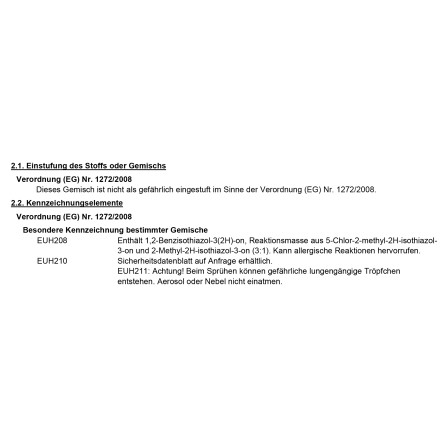 2.1. Einstufung des Stoffs oder Gemischs

Verordnung (EG) Nr. 1272/2008

Dieses Gemisch ist nicht als gefährlich eingestuft im Sinne der Verordnung (EG) Nr. 1272/2008.

2.2. Kennzeichnungselemente

Verordnung (EG) Nr. 1272/2008

Besondere Kennzeichnung bestimmter Gemische

EUH208 Enthält 1,2-Benzisothiazol-3(2H)-on, Reaktionsmasse aus 5-Chlor-2-methyl-2H-isothiazol-3-on und 2-Methyl-2H-isothiazol-3-on (3:1). Kann allergische Reaktionen hervorrufen.

EUH210 Sicherheitsdatenblatt auf Anfrage erhältlich.

EUH211: Achtung! Beim Sprühen können gefährliche lungengängige Tröpfchen entstehen. Aerosol oder Nebel nicht einatmen.